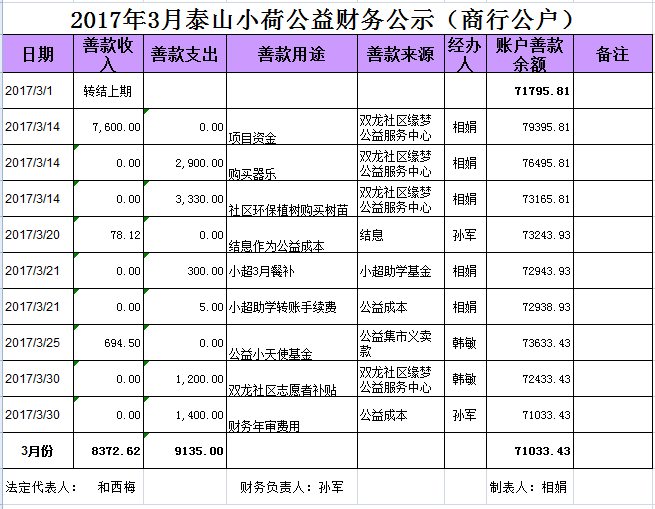 2017年3月泰山小荷公益财务公示（商行公户）

| 日期 | 善款收入 | 善款支出 | 善款用途 | 善款来源 | 经办人 | 账户善款余额 | 备注 |
|---|---|---|---|---|---|---|---|
| 2017/3/1 | 转结上期 | | | | | 71795.81 | |
| 2017/3/14 | 7,600.00 | 0.00 | 项目资金 | 双龙社区缘梦公益服务中心 | 相娟 | 79395.81 | |
| 2017/3/14 | 0.00 | 2,900.00 | 购买器乐 | 双龙社区缘梦公益服务中心 | 相娟 | 76495.81 | |
| 2017/3/14 | 0.00 | 3,330.00 | 社区环保植树购买树苗 | 双龙社区缘梦公益服务中心 | 相娟 | 73165.81 | |
| 2017/3/20 | 78.12 | 0.00 | 结息作为公益成本 | 结息 | 孙军 | 73243.93 | |
| 2017/3/21 | 0.00 | 300.00 | 小超3月餐补 | 小超助学基金 | 相娟 | 72943.93 | |
| 2017/3/21 | 0.00 | 5.00 | 小超助学转账手续费 | 公益成本 | 相娟 | 72938.93 | |
| 2017/3/25 | 694.50 | 0.00 | 公益小天使基金 | 公益集市义卖款 | 韩敏 | 73633.43 | |
| 2017/3/30 | 0.00 | 1,200.00 | 双龙社区志愿者补贴 | 双龙社区缘梦公益服务中心 | 韩敏 | 72433.43 | |
| 2017/3/30 | 0.00 | 1,400.00 | 财务年审费用 | 公益成本 | 孙军 | 71033.43 | |
| 3月份 | 8372.62 | 9135.00 | | | | 71033.43 | |

法定代表人： 和西梅　　财务负责人：孙军　　制表人：相娟